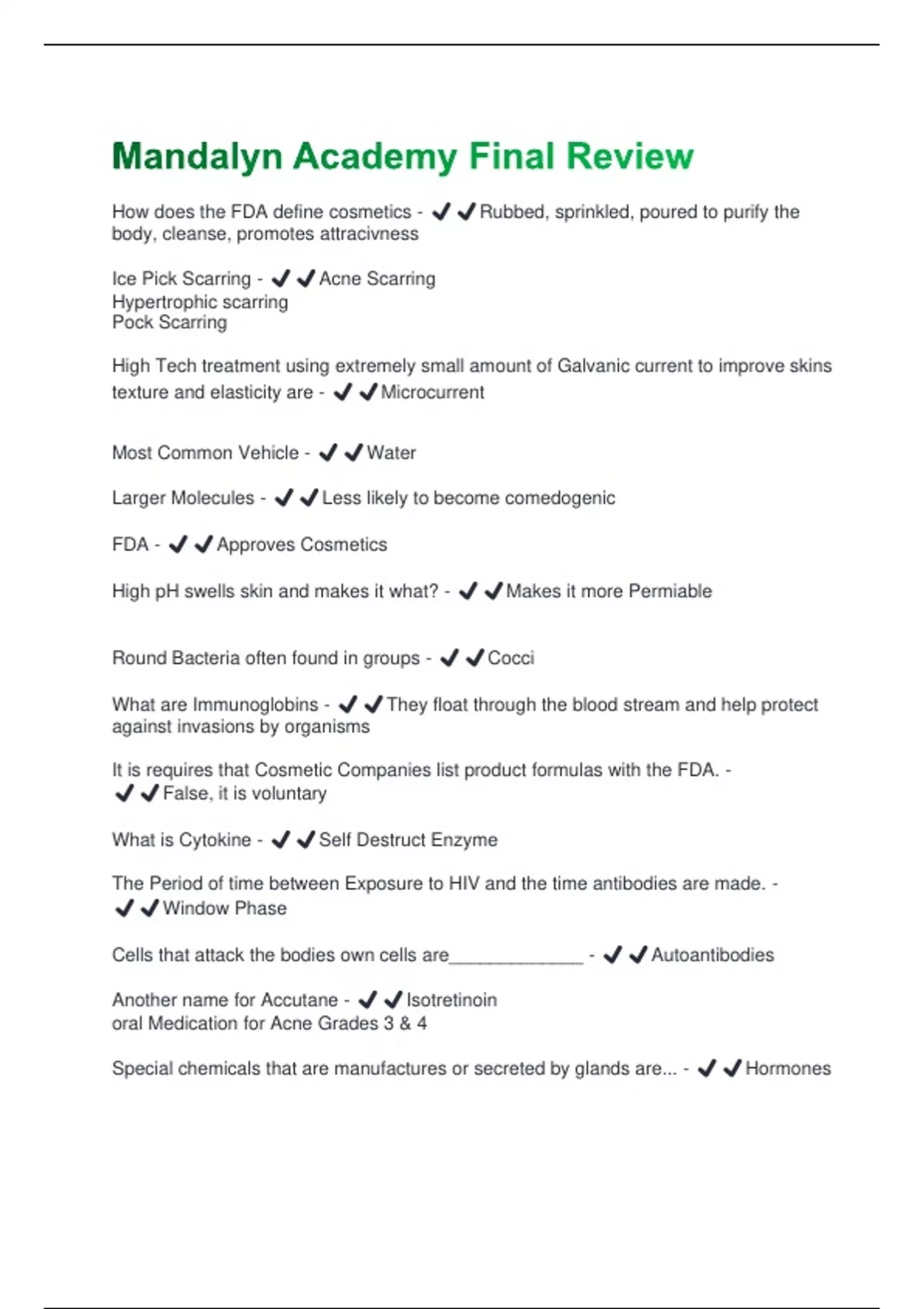 Mandalyn Academy Final Review

How does the FDA define cosmetics - ✔✔Rubbed, sprinkled, poured to purify the body, cleanse, promotes attracivness

Ice Pick Scarring - ✔✔Acne Scarring
Hypertrophic scarring
Pock Scarring

High Tech treatment using extremely small amount of Galvanic current to improve skins texture and elasticity are - ✔✔Microcurrent

Most Common Vehicle - ✔✔Water

Larger Molecules - ✔✔Less likely to become comedogenic

FDA - ✔✔Approves Cosmetics

High pH swells skin and makes it what? - ✔✔Makes it more Permiable

Round Bacteria often found in groups - ✔✔Cocci

What are Immunoglobins - ✔✔They float through the blood stream and help protect against invasions by organisms

It is requires that Cosmetic Companies list product formulas with the FDA. - ✔✔False, it is voluntary

What is Cytokine - ✔✔Self Destruct Enzyme

The Period of time between Exposure to HIV and the time antibodies are made. - ✔✔Window Phase

Cells that attack the bodies own cells are_____________ - ✔✔Autoantibodies

Another name for Accutane - ✔✔Isotretinoin
oral Medication for Acne Grades 3 & 4

Special chemicals that are manufactures or secreted by glands are... - ✔✔Hormones